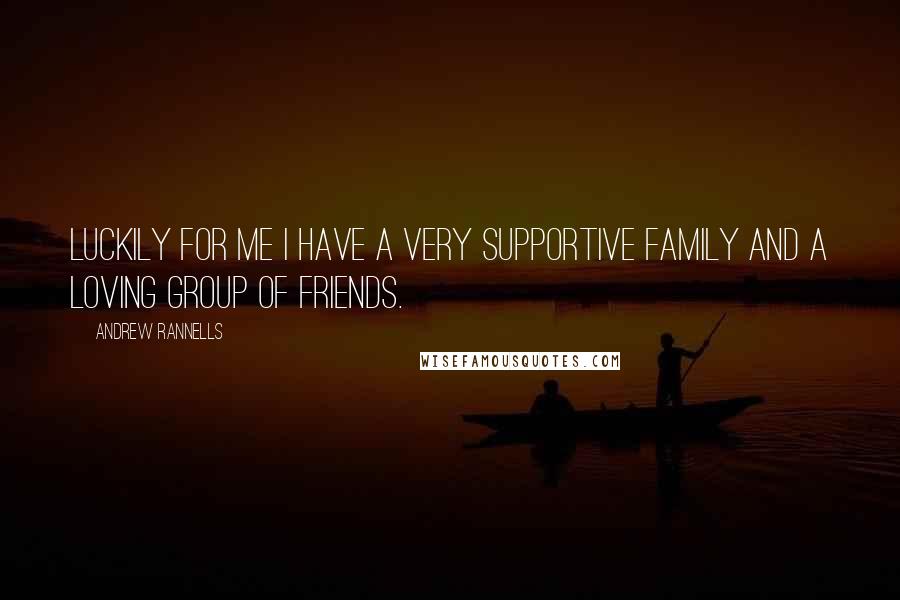 LUCKILY FOR ME I HAVE A VERY SUPPORTIVE FAMILY AND A LOVING GROUP OF FRIENDS.

ANDREW RANNELLS

WISEFAMOUSQUOTES.COM